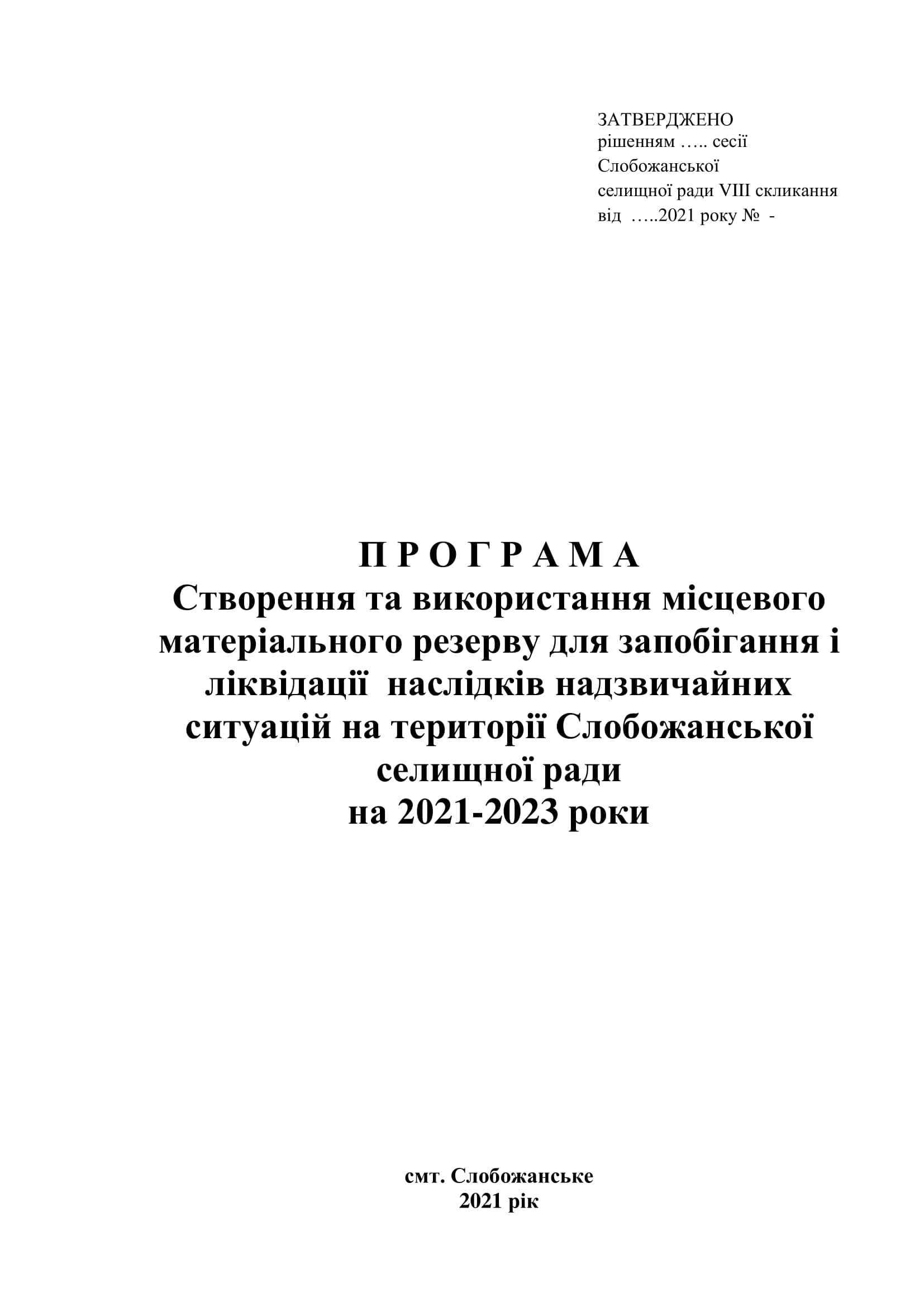 ЗАТВЕРДЖЕНО
рішенням ….. сесії
Слобожанської
селищної ради VIII скликання
від …..2021 року № -

П Р О Г Р А М А
Створення та використання місцевого матеріального резерву для запобігання і ліквідації наслідків надзвичайних ситуацій на території Слобожанської селищної ради
на 2021-2023 роки

смт. Слобожанське
2021 рік